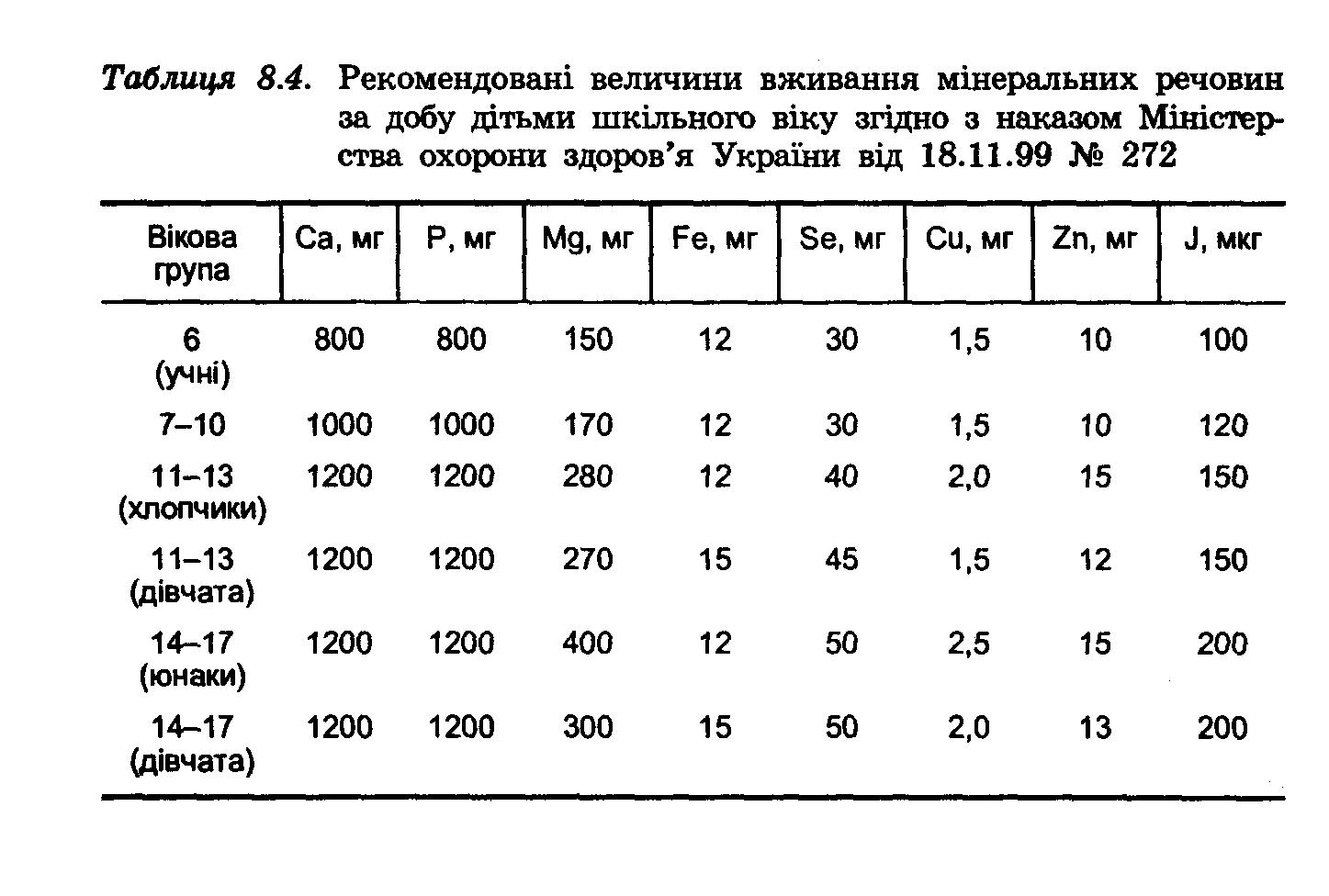 Таблиця 8.4. Рекомендовані величини вживання мінеральних речовин за добу дітьми шкільного віку згідно з наказом Міністерства охорони здоров'я України від 18.11.99 № 272

| Вікова група | Ca, мг | P, мг | Mg, мг | Fe, мг | Se, мг | Cu, мг | Zn, мг | J, мкг |
|---|---|---|---|---|---|---|---|---|
| 6 (учні) | 800 | 800 | 150 | 12 | 30 | 1,5 | 10 | 100 |
| 7–10 | 1000 | 1000 | 170 | 12 | 30 | 1,5 | 10 | 120 |
| 11–13 (хлопчики) | 1200 | 1200 | 280 | 12 | 40 | 2,0 | 15 | 150 |
| 11–13 (дівчата) | 1200 | 1200 | 270 | 15 | 45 | 1,5 | 12 | 150 |
| 14–17 (юнаки) | 1200 | 1200 | 400 | 12 | 50 | 2,5 | 15 | 200 |
| 14–17 (дівчата) | 1200 | 1200 | 300 | 15 | 50 | 2,0 | 13 | 200 |